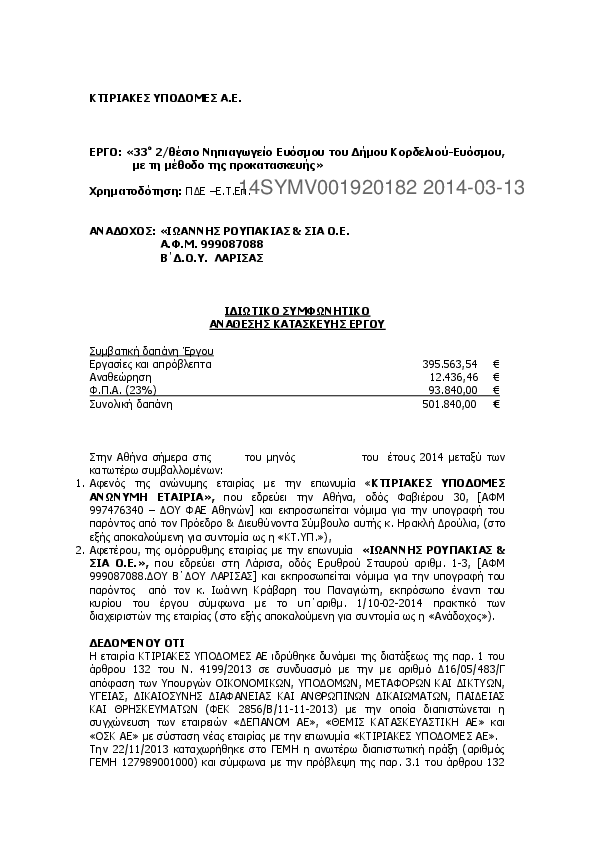 ΚΤΙΡΙΑΚΕΣ ΥΠΟΔΟΜΕΣ Α.Ε.

ΕΡΓΟ: «33° 2/θέσιο Νηπιαγωγείο Ευόσμου του Δήμου Κορδελιού-Ευόσμου, με τη μέθοδο της προκατασκευής»

Χρηματοδότηση: ΠΔΕ –Ε.Τ.Επ. 14SYMV001920182 2014-03-13

ΑΝΑΔΟΧΟΣ: «ΙΩΑΝΝΗΣ ΡΟΥΠΑΚΙΑΣ & ΣΙΑ Ο.Ε.
Α.Φ.Μ. 999087088
Β΄Δ.Ο.Υ. ΛΑΡΙΣΑΣ

ΙΔΙΩΤΙΚΟ ΣΥΜΦΩΝΗΤΙΚΟ
ΑΝΑΘΕΣΗΣ ΚΑΤΑΣΚΕΥΗΣ ΕΡΓΟΥ

Συμβατική δαπάνη Έργου

| | | |
|---|---|---|
| Εργασίες και απρόβλεπτα | 395.563,54 | € |
| Αναθεώρηση | 12.436,46 | € |
| Φ.Π.Α. (23%) | 93.840,00 | € |
| Συνολική δαπάνη | 501.840,00 | € |

Στην Αθήνα σήμερα στις του μηνός του έτους 2014 μεταξύ των κατωτέρω συμβαλλομένων:
1. Αφενός της ανώνυμης εταιρίας με την επωνυμία «ΚΤΙΡΙΑΚΕΣ ΥΠΟΔΟΜΕΣ ΑΝΩΝΥΜΗ ΕΤΑΙΡΙΑ», που εδρεύει την Αθήνα, οδός Φαβιέρου 30, [ΑΦΜ 997476340 – ΔΟΥ ΦΑΕ Αθηνών] και εκπροσωπείται νόμιμα για την υπογραφή του παρόντος από τον Πρόεδρο & Διευθύνοντα Σύμβουλο αυτής κ. Ηρακλή Δρούλια, (στο εξής αποκαλούμενη για συντομία ως η «ΚΤ.ΥΠ.»),
2. Αφετέρου, της ομόρρυθμης εταιρίας με την επωνυμία «ΙΩΑΝΝΗΣ ΡΟΥΠΑΚΙΑΣ & ΣΙΑ Ο.Ε.», που εδρεύει στη Λάρισα, οδός Ερυθρού Σταυρού αριθμ. 1-3, [ΑΦΜ 999087088.ΔΟΥ Β΄ΔΟΥ ΛΑΡΙΣΑΣ] και εκπροσωπείται νόμιμα για την υπογραφή του παρόντος από τον κ. Ιωάννη Κράβαρη του Παναγιώτη, εκπρόσωπο έναντι του κυρίου του έργου σύμφωνα με το υπ΄αριθμ. 1/10-02-2014 πρακτικό των διαχειριστών της εταιρίας (στο εξής αποκαλούμενη για συντομία ως η «Ανάδοχος»).

ΔΕΔΟΜΕΝΟΥ ΟΤΙ
Η εταιρία ΚΤΙΡΙΑΚΕΣ ΥΠΟΔΟΜΕΣ ΑΕ ιδρύθηκε δυνάμει της διατάξεως της παρ. 1 του άρθρου 132 του Ν. 4199/2013 σε συνδυασμό με την με αριθμό Δ16/05/483/Γ απόφαση των Υπουργών ΟΙΚΟΝΟΜΙΚΩΝ, ΥΠΟΔΟΜΩΝ, ΜΕΤΑΦΟΡΩΝ ΚΑΙ ΔΙΚΤΥΩΝ, ΥΓΕΙΑΣ, ΔΙΚΑΙΟΣΥΝΗΣ ΔΙΑΦΑΝΕΙΑΣ ΚΑΙ ΑΝΘΡΩΠΙΝΩΝ ΔΙΚΑΙΩΜΑΤΩΝ, ΠΑΙΔΕΙΑΣ ΚΑΙ ΘΡΗΣΚΕΥΜΑΤΩΝ (ΦΕΚ 2856/Β/11-11-2013) με την οποία διαπιστώνεται η συγχώνευση των εταιρειών «ΔΕΠΑΝΟΜ ΑΕ», «ΘΕΜΙΣ ΚΑΤΑΣΚΕΥΑΣΤΙΚΗ ΑΕ» και «ΟΣΚ ΑΕ» με σύσταση νέας εταιρίας με την επωνυμία «ΚΤΙΡΙΑΚΕΣ ΥΠΟΔΟΜΕΣ ΑΕ».
Την 22/11/2013 καταχωρήθηκε στο ΓΕΜΗ η ανωτέρω διαπιστωτική πράξη (αριθμός ΓΕΜΗ 127989001000) και σύμφωνα με την πρόβλεψη της παρ. 3.1 του άρθρου 132